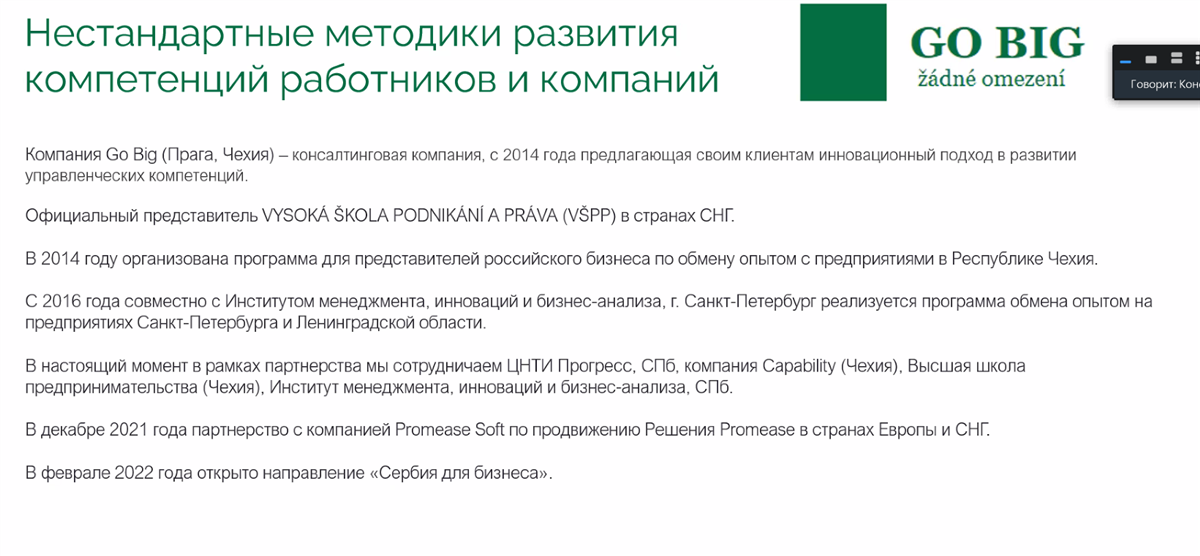 Нестандартные методики развития компетенций работников и компаний

GO BIG
žádné omezení

Говорит: Кон

Компания Go Big (Прага, Чехия) – консалтинговая компания, с 2014 года предлагающая своим клиентам инновационный подход в развитии управленческих компетенций.

Официальный представитель VYSOKÁ ŠKOLA PODNIKÁNÍ A PRÁVA (VŠPP) в странах СНГ.

В 2014 году организована программа для представителей российского бизнеса по обмену опытом с предприятиями в Республике Чехия.

С 2016 года совместно с Институтом менеджмента, инноваций и бизнес-анализа, г. Санкт-Петербург реализуется программа обмена опытом на предприятиях Санкт-Петербурга и Ленинградской области.

В настоящий момент в рамках партнерства мы сотрудничаем ЦНТИ Прогресс, СПб, компания Capability (Чехия), Высшая школа предпринимательства (Чехия), Институт менеджмента, инноваций и бизнес-анализа, СПб.

В декабре 2021 года партнерство с компанией Promease Soft по продвижению Решения Promease в странах Европы и СНГ.

В феврале 2022 года открыто направление «Сербия для бизнеса».